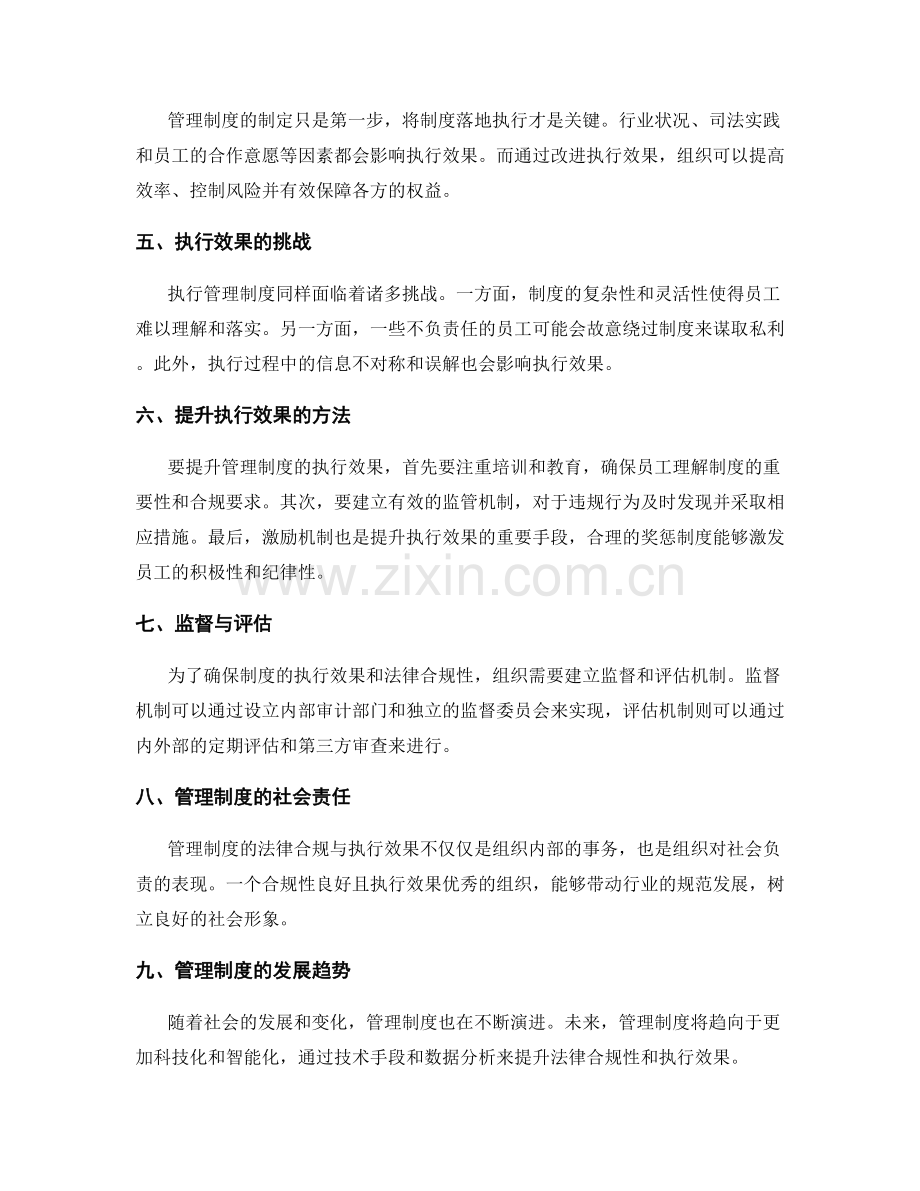 管理制度的制定只是第一步，将制度落地执行才是关键。行业状况、司法实践和员工的合作意愿等因素都会影响执行效果。而通过改进执行效果，组织可以提高效率、控制风险并有效保障各方的权益。

五、执行效果的挑战

执行管理制度同样面临着诸多挑战。一方面，制度的复杂性和灵活性使得员工难以理解和落实。另一方面，一些不负责任的员工可能会故意绕过制度来谋取私利。此外，执行过程中的信息不对称和误解也会影响执行效果。

六、提升执行效果的方法

要提升管理制度的执行效果，首先要注重培训和教育，确保员工理解制度的重要性和合规要求。其次，要建立有效的监管机制，对于违规行为及时发现并采取相应措施。最后，激励机制也是提升执行效果的重要手段，合理的奖惩制度能够激发员工的积极性和纪律性。

七、监督与评估

为了确保制度的执行效果和法律合规性，组织需要建立监督和评估机制。监督机制可以通过设立内部审计部门和独立的监督委员会来实现，评估机制则可以通过内外部的定期评估和第三方审查来进行。

八、管理制度的社会责任

管理制度的法律合规与执行效果不仅仅是组织内部的事务，也是组织对社会负责的表现。一个合规性良好且执行效果优秀的组织，能够带动行业的规范发展，树立良好的社会形象。

九、管理制度的发展趋势

随着社会的发展和变化，管理制度也在不断演进。未来，管理制度将趋向于更加科技化和智能化，通过技术手段和数据分析来提升法律合规性和执行效果。

www.zixin.com.cn